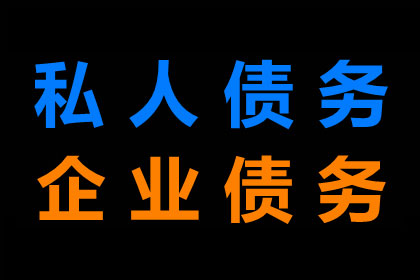 私人债务
企业债务